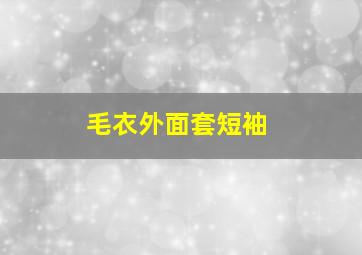 毛衣外面套短袖